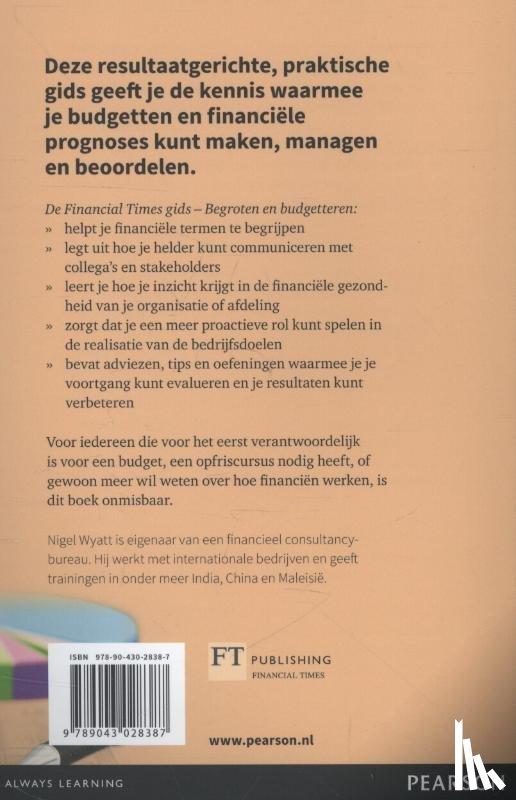 Deze resultaatgerichte, praktische gids geeft je de kennis waarmee je budgetten en financiële prognoses kunt maken, managen en beoordelen.

De Financial Times gids – Begroten en budgetteren:
» helpt je financiële termen te begrijpen
» legt uit hoe je helder kunt communiceren met collega's en stakeholders
» leert je hoe je inzicht krijgt in de financiële gezondheid van je organisatie of afdeling
» zorgt dat je een meer proactieve rol kunt spelen in de realisatie van de bedrijfsdoelen
» bevat adviezen, tips en oefeningen waarmee je je voortgang kunt evalueren en je resultaten kunt verbeteren

Voor iedereen die voor het eerst verantwoordelijk is voor een budget, een opfriscursus nodig heeft, of gewoon meer wil weten over hoe financiën werken, is dit boek onmisbaar.

Nigel Wyatt is eigenaar van een financieel consultancybureau. Hij werkt met internationale bedrijven en geeft trainingen in onder meer India, China en Maleisië.

ISBN 978-90-430-2838-7

9 789043 028387

FT PUBLISHING
FINANCIAL TIMES

www.pearson.nl

ALWAYS LEARNING

PEARSON